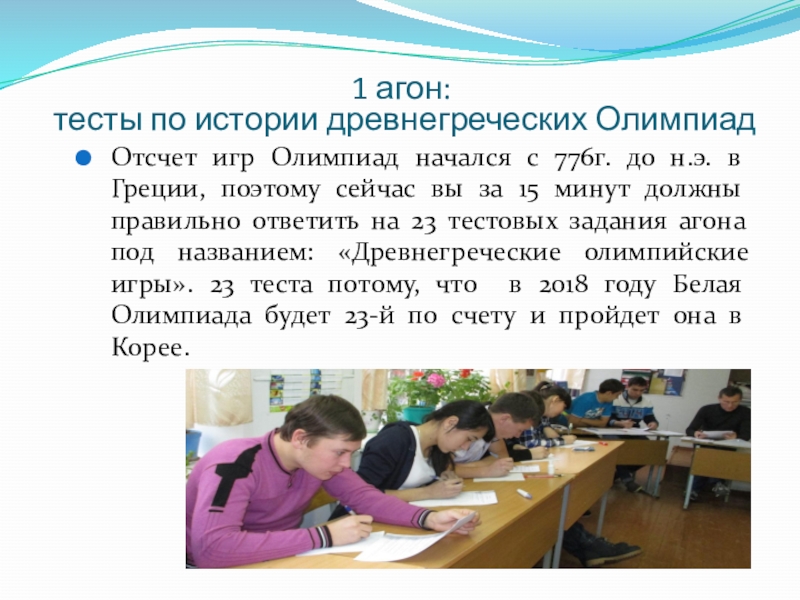 1 агон:
тесты по истории древнегреческих Олимпиад

• Отсчет игр Олимпиад начался с 776г. до н.э. в Греции, поэтому сейчас вы за 15 минут должны правильно ответить на 23 тестовых задания агона под названием: «Древнегреческие олимпийские игры». 23 теста потому, что в 2018 году Белая Олимпиада будет 23-й по счету и пройдет она в Корее.